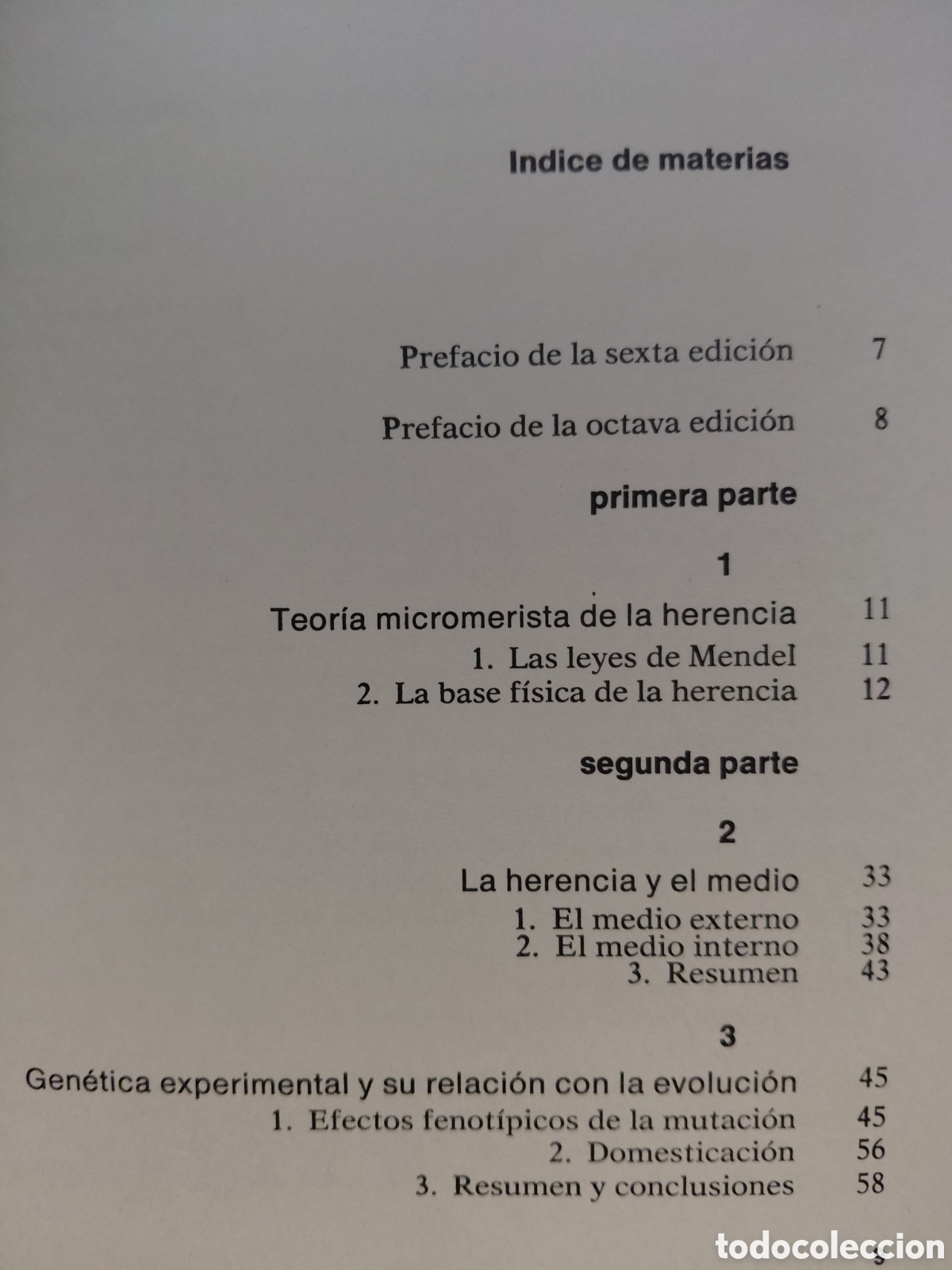 Indice de materias

Prefacio de la sexta edición 7

Prefacio de la octava edición 8

primera parte

1

Teoría micromerista de la herencia 11
1. Las leyes de Mendel 11
2. La base física de la herencia 12

segunda parte

2

La herencia y el medio 33
1. El medio externo 33
2. El medio interno 38
3. Resumen 43

3

Genética experimental y su relación con la evolución 45
1. Efectos fenotípicos de la mutación 45
2. Domesticación 56
3. Resumen y conclusiones 58

todocoleccion